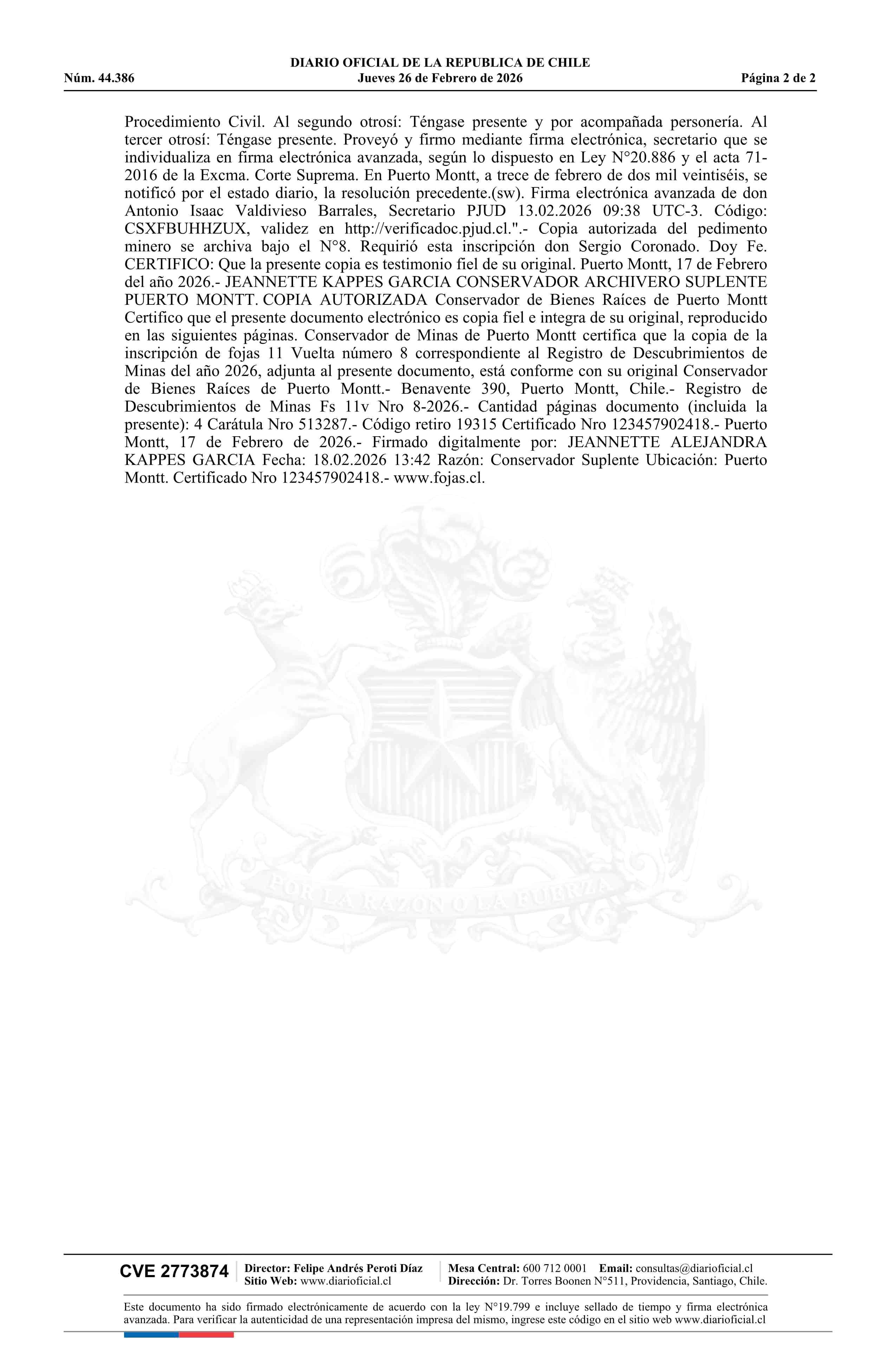 DIARIO OFICIAL DE LA REPUBLICA DE CHILE
Núm. 44.386 Jueves 26 de Febrero de 2026 Página 2 de 2

Procedimiento Civil. Al segundo otrosí: Téngase presente y por acompañada personería. Al tercer otrosí: Téngase presente. Proveyó y firmo mediante firma electrónica, secretario que se individualiza en firma electrónica avanzada, según lo dispuesto en Ley N°20.886 y el acta 71-2016 de la Excma. Corte Suprema. En Puerto Montt, a trece de febrero de dos mil veintiséis, se notificó por el estado diario, la resolución precedente.(sw). Firma electrónica avanzada de don Antonio Isaac Valdivieso Barrales, Secretario PJUD 13.02.2026 09:38 UTC-3. Código: CSXFBUHHZUX, validez en http://verificadoc.pjud.cl.".- Copia autorizada del pedimento minero se archiva bajo el N°8. Requirió esta inscripción don Sergio Coronado. Doy Fe. CERTIFICO: Que la presente copia es testimonio fiel de su original. Puerto Montt, 17 de Febrero del año 2026.- JEANNETTE KAPPES GARCIA CONSERVADOR ARCHIVERO SUPLENTE PUERTO MONTT. COPIA AUTORIZADA Conservador de Bienes Raíces de Puerto Montt Certifico que el presente documento electrónico es copia fiel e integra de su original, reproducido en las siguientes páginas. Conservador de Minas de Puerto Montt certifica que la copia de la inscripción de fojas 11 Vuelta número 8 correspondiente al Registro de Descubrimientos de Minas del año 2026, adjunta al presente documento, está conforme con su original Conservador de Bienes Raíces de Puerto Montt.- Benavente 390, Puerto Montt, Chile.- Registro de Descubrimientos de Minas Fs 11v Nro 8-2026.- Cantidad páginas documento (incluida la presente): 4 Carátula Nro 513287.- Código retiro 19315 Certificado Nro 123457902418.- Puerto Montt, 17 de Febrero de 2026.- Firmado digitalmente por: JEANNETTE ALEJANDRA KAPPES GARCIA Fecha: 18.02.2026 13:42 Razón: Conservador Suplente Ubicación: Puerto Montt. Certificado Nro 123457902418.- www.fojas.cl.

POR LA RAZON O LA FUERZA

CVE 2773874 Director: Felipe Andrés Peroti Díaz Sitio Web: www.diarioficial.cl Mesa Central: 600 712 0001 Email: consultas@diarioficial.cl Dirección: Dr. Torres Boonen N°511, Providencia, Santiago, Chile.

Este documento ha sido firmado electrónicamente de acuerdo con la ley N°19.799 e incluye sellado de tiempo y firma electrónica avanzada. Para verificar la autenticidad de una representación impresa del mismo, ingrese este código en el sitio web www.diarioficial.cl